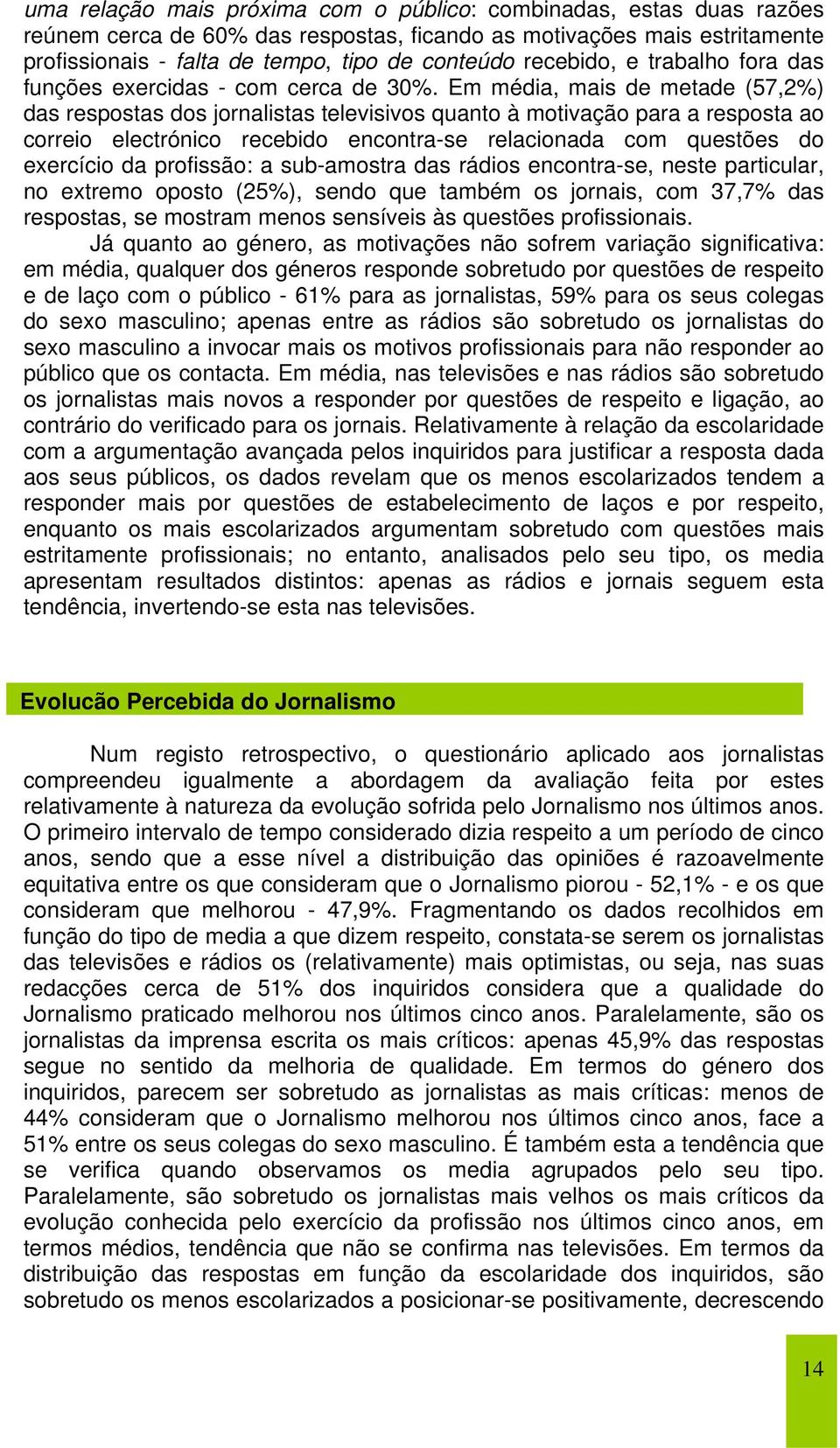 uma relação mais próxima com o público: combinadas, estas duas razões reúnem cerca de 60% das respostas, ficando as motivações mais estritamente profissionais - falta de tempo, tipo de conteúdo recebido, e trabalho fora das funções exercidas - com cerca de 30%. Em média, mais de metade (57,2%) das respostas dos jornalistas televisivos quanto à motivação para a resposta ao correio electrónico recebido encontra-se relacionada com questões do exercício da profissão: a sub-amostra das rádios encontra-se, neste particular, no extremo oposto (25%), sendo que também os jornais, com 37,7% das respostas, se mostram menos sensíveis às questões profissionais.

Já quanto ao género, as motivações não sofrem variação significativa: em média, qualquer dos géneros responde sobretudo por questões de respeito e de laço com o público - 61% para as jornalistas, 59% para os seus colegas do sexo masculino; apenas entre as rádios são sobretudo os jornalistas do sexo masculino a invocar mais os motivos profissionais para não responder ao público que os contacta. Em média, nas televisões e nas rádios são sobretudo os jornalistas mais novos a responder por questões de respeito e ligação, ao contrário do verificado para os jornais. Relativamente à relação da escolaridade com a argumentação avançada pelos inquiridos para justificar a resposta dada aos seus públicos, os dados revelam que os menos escolarizados tendem a responder mais por questões de estabelecimento de laços e por respeito, enquanto os mais escolarizados argumentam sobretudo com questões mais estritamente profissionais; no entanto, analisados pelo seu tipo, os media apresentam resultados distintos: apenas as rádios e jornais seguem esta tendência, invertendo-se esta nas televisões.

Evolucão Percebida do Jornalismo

Num registo retrospectivo, o questionário aplicado aos jornalistas compreendeu igualmente a abordagem da avaliação feita por estes relativamente à natureza da evolução sofrida pelo Jornalismo nos últimos anos. O primeiro intervalo de tempo considerado dizia respeito a um período de cinco anos, sendo que a esse nível a distribuição das opiniões é razoavelmente equitativa entre os que consideram que o Jornalismo piorou - 52,1% - e os que consideram que melhorou - 47,9%. Fragmentando os dados recolhidos em função do tipo de media a que dizem respeito, constata-se serem os jornalistas das televisões e rádios os (relativamente) mais optimistas, ou seja, nas suas redacções cerca de 51% dos inquiridos considera que a qualidade do Jornalismo praticado melhorou nos últimos cinco anos. Paralelamente, são os jornalistas da imprensa escrita os mais críticos: apenas 45,9% das respostas segue no sentido da melhoria de qualidade. Em termos do género dos inquiridos, parecem ser sobretudo as jornalistas as mais críticas: menos de 44% consideram que o Jornalismo melhorou nos últimos cinco anos, face a 51% entre os seus colegas do sexo masculino. É também esta a tendência que se verifica quando observamos os media agrupados pelo seu tipo. Paralelamente, são sobretudo os jornalistas mais velhos os mais críticos da evolução conhecida pelo exercício da profissão nos últimos cinco anos, em termos médios, tendência que não se confirma nas televisões. Em termos da distribuição das respostas em função da escolaridade dos inquiridos, são sobretudo os menos escolarizados a posicionar-se positivamente, decrescendo

14